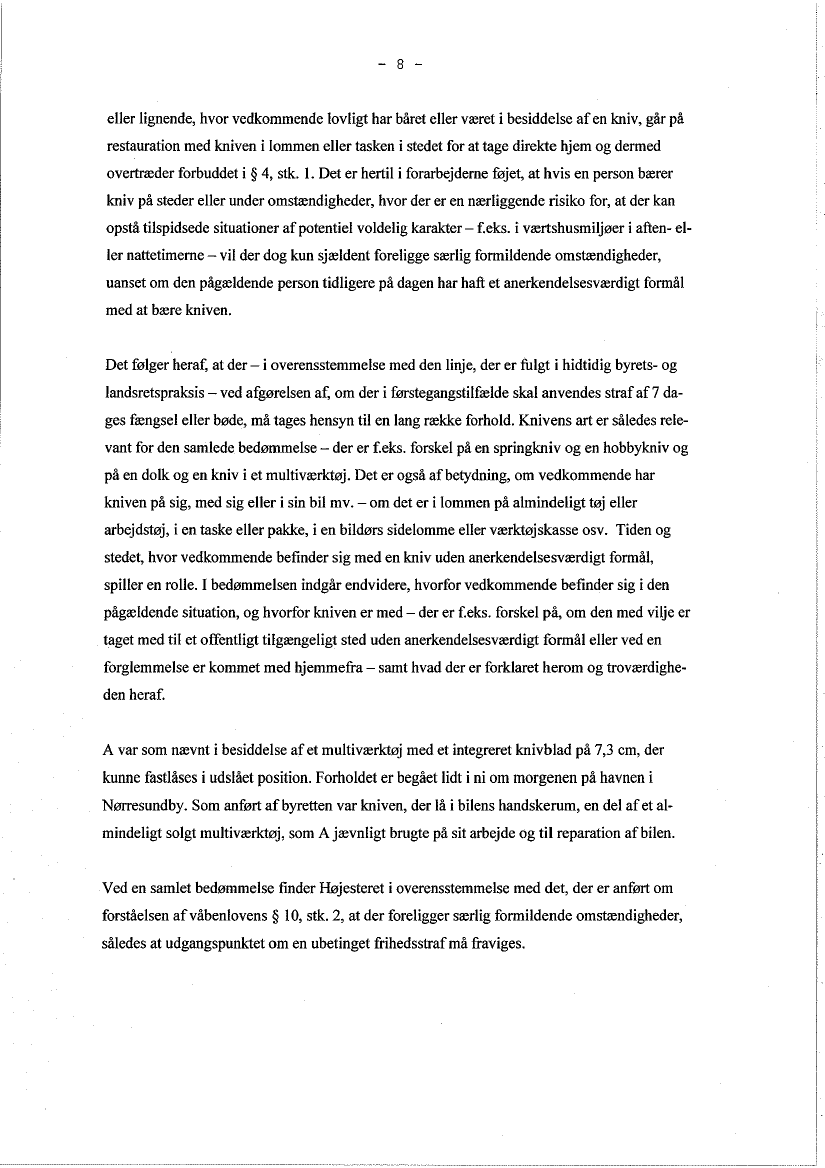 - 8 -

eller lignende, hvor vedkommende lovligt har båret eller været i besiddelse af en kniv, går på restauration med kniven i lommen eller tasken i stedet for at tage direkte hjem og dermed overtræder forbuddet i § 4, stk. 1. Det er hertil i forarbejderne føjet, at hvis en person bærer kniv på steder eller under omstændigheder, hvor der er en nærliggende risiko for, at der kan opstå tilspidsede situationer af potentiel voldelig karakter – f.eks. i værtshusmiljøer i aften- eller nattetimerne – vil der dog kun sjældent foreligge særlig formildende omstændigheder, uanset om den pågældende person tidligere på dagen har haft et anerkendelsesværdigt formål med at bære kniven.

Det følger heraf, at der – i overensstemmelse med den linje, der er fulgt i hidtidig byrets- og landsretspraksis – ved afgørelsen af, om der i førstegangstilfælde skal anvendes straf af 7 dages fængsel eller bøde, må tages hensyn til en lang række forhold. Knivens art er således relevant for den samlede bedømmelse – der er f.eks. forskel på en springkniv og en hobbykniv og på en dolk og en kniv i et multiværktøj. Det er også af betydning, om vedkommende har kniven på sig, med sig eller i sin bil mv. – om det er i lommen på almindeligt tøj eller arbejdstøj, i en taske eller pakke, i en bildørs sidelomme eller værktøjskasse osv. Tiden og stedet, hvor vedkommende befinder sig med en kniv uden anerkendelsesværdigt formål, spiller en rolle. I bedømmelsen indgår endvidere, hvorfor vedkommende befinder sig i den pågældende situation, og hvorfor kniven er med – der er f.eks. forskel på, om den med vilje er taget med til et offentligt tilgængeligt sted uden anerkendelsesværdigt formål eller ved en forglemmelse er kommet med hjemmefra – samt hvad der er forklaret herom og troværdigheden heraf.

A var som nævnt i besiddelse af et multiværktøj med et integreret knivblad på 7,3 cm, der kunne fastlåses i udslået position. Forholdet er begået lidt i ni om morgenen på havnen i Nørresundby. Som anført af byretten var kniven, der lå i bilens handskerum, en del af et almindeligt solgt multiværktøj, som A jævnligt brugte på sit arbejde og til reparation af bilen.

Ved en samlet bedømmelse finder Højesteret i overensstemmelse med det, der er anført om forståelsen af våbenlovens § 10, stk. 2, at der foreligger særlig formildende omstændigheder, således at udgangspunktet om en ubetinget frihedsstraf må fraviges.